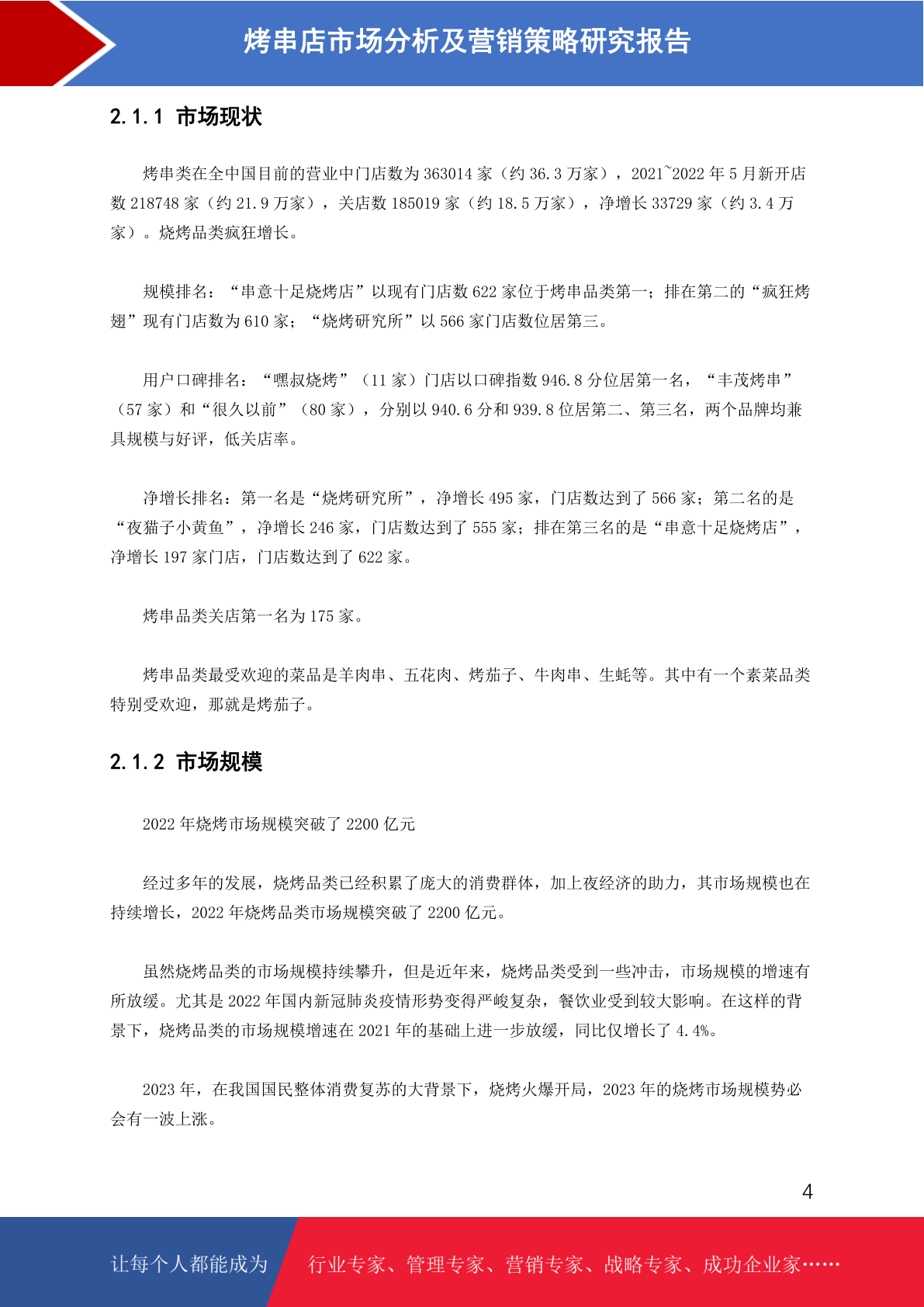 烤串店市场分析及营销策略研究报告

2.1.1 市场现状

烤串类在全中国目前的营业中门店数为 363014 家（约 36.3 万家），2021~2022 年 5 月新开店数 218748 家（约 21.9 万家），关店数 185019 家（约 18.5 万家），净增长 33729 家（约 3.4 万家）。烧烤品类疯狂增长。

规模排名：“串意十足烧烤店”以现有门店数 622 家位于烤串品类第一；排在第二的“疯狂烤翅”现有门店数为 610 家；“烧烤研究所”以 566 家门店数位居第三。

用户口碑排名：“嘿叔烧烤”（11 家）门店以口碑指数 946.8 分位居第一名，“丰茂烤串”（57 家）和“很久以前”（80 家），分别以 940.6 分和 939.8 位居第二、第三名，两个品牌均兼具规模与好评，低关店率。

净增长排名：第一名是“烧烤研究所”，净增长 495 家，门店数达到了 566 家；第二名的是“夜猫子小黄鱼”，净增长 246 家，门店数达到了 555 家；排在第三名的是“串意十足烧烤店”，净增长 197 家门店，门店数达到了 622 家。

烤串品类关店第一名为 175 家。

烤串品类最受欢迎的菜品是羊肉串、五花肉、烤茄子、牛肉串、生蚝等。其中有一个素菜品类特别受欢迎，那就是烤茄子。

2.1.2 市场规模

2022 年烧烤市场规模突破了 2200 亿元

经过多年的发展，烧烤品类已经积累了庞大的消费群体，加上夜经济的助力，其市场规模也在持续增长，2022 年烧烤品类市场规模突破了 2200 亿元。

虽然烧烤品类的市场规模持续攀升，但是近年来，烧烤品类受到一些冲击，市场规模的增速有所放缓。尤其是 2022 年国内新冠肺炎疫情形势变得严峻复杂，餐饮业受到较大影响。在这样的背景下，烧烤品类的市场规模增速在 2021 年的基础上进一步放缓，同比仅增长了 4.4%。

2023 年，在我国国民整体消费复苏的大背景下，烧烤火爆开局，2023 年的烧烤市场规模势必会有一波上涨。

4

让每个人都能成为 行业专家、管理专家、营销专家、战略专家、成功企业家……